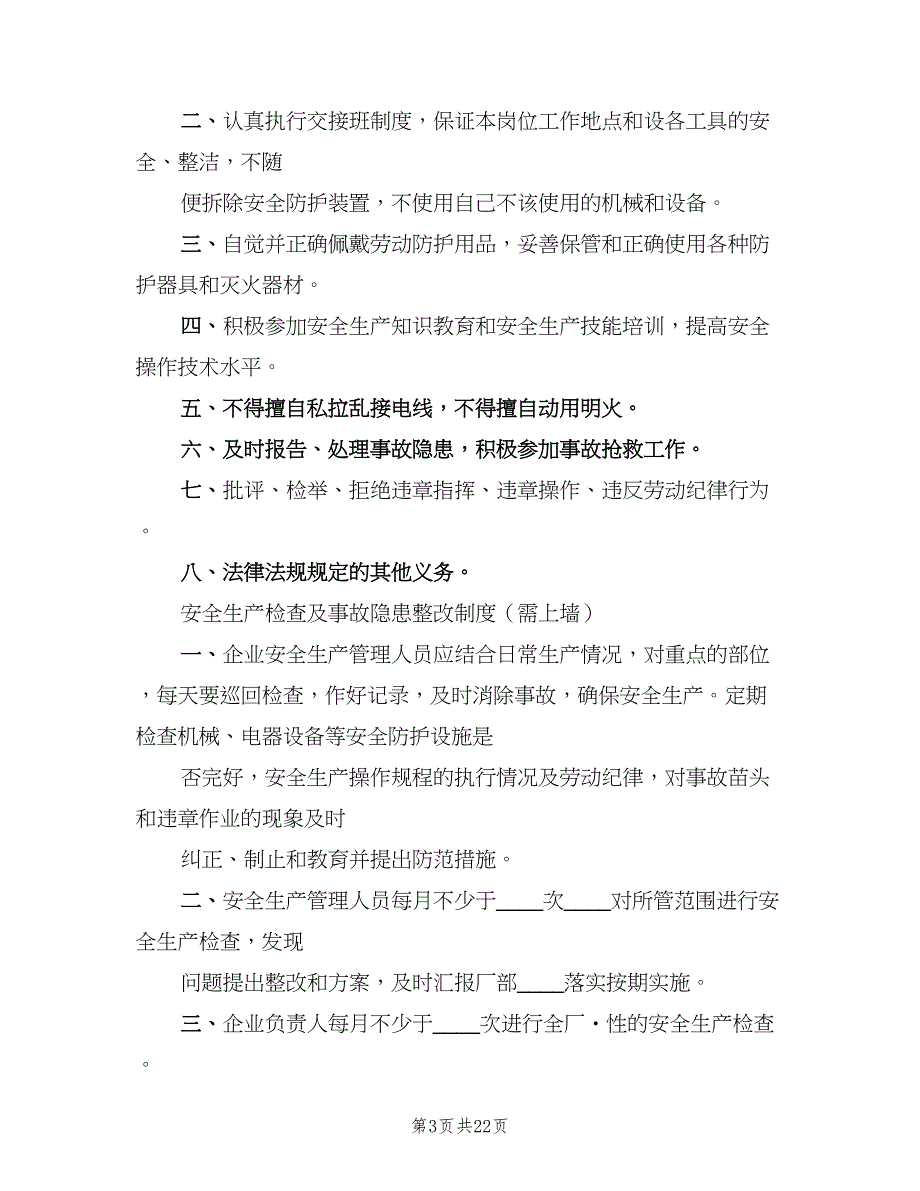 二、认真执行交接班制度，保证本岗位工作地点和设备工具的安全、整洁，不随

便拆除安全防护装置，不使用自己不该使用的机械和设备。

三、自觉并正确佩戴劳动防护用品，妥善保管和正确使用各种防护器具和灭火器材。

四、积极参加安全生产知识教育和安全生产技能培训，提高安全操作技术水平。

五、不得擅自私拉乱接电线，不得擅自动用明火。

六、及时报告、处理事故隐患，积极参加事故抢救工作。

七、批评、检举、拒绝违章指挥、违章操作、违反劳动纪律行为。

八、法律法规规定的其他义务。

安全生产检查及事故隐患整改制度（需上墙）

一、企业安全生产管理人员应结合日常生产情况，对重点的部位，每天要巡回检查，作好记录，及时消除事故，确保安全生产。定期检查机械、电器设备等安全防护设施是

否完好，安全生产操作规程的执行情况及劳动纪律，对事故苗头和违章作业的现象及时

纠正、制止和教育并提出防范措施。

二、安全生产管理人员每月不少于____次____对所管范围进行安全生产检查，发现

问题提出整改和方案，及时汇报厂部____落实按期实施。

三、企业负责人每月不少于____次进行全厂·性的安全生产检查。

第3页 共22页